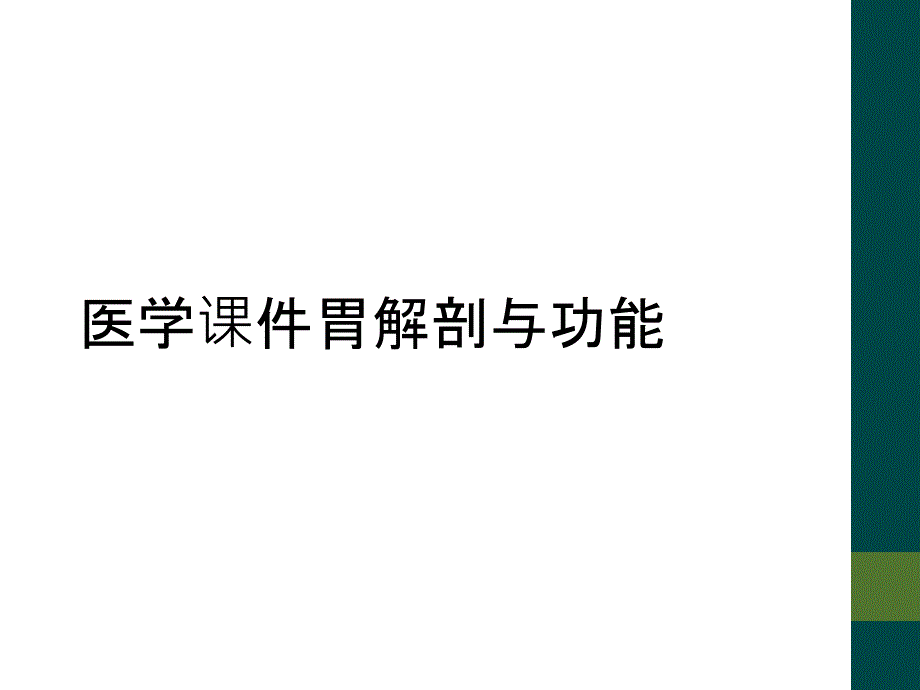 医学课件胃解剖与功能